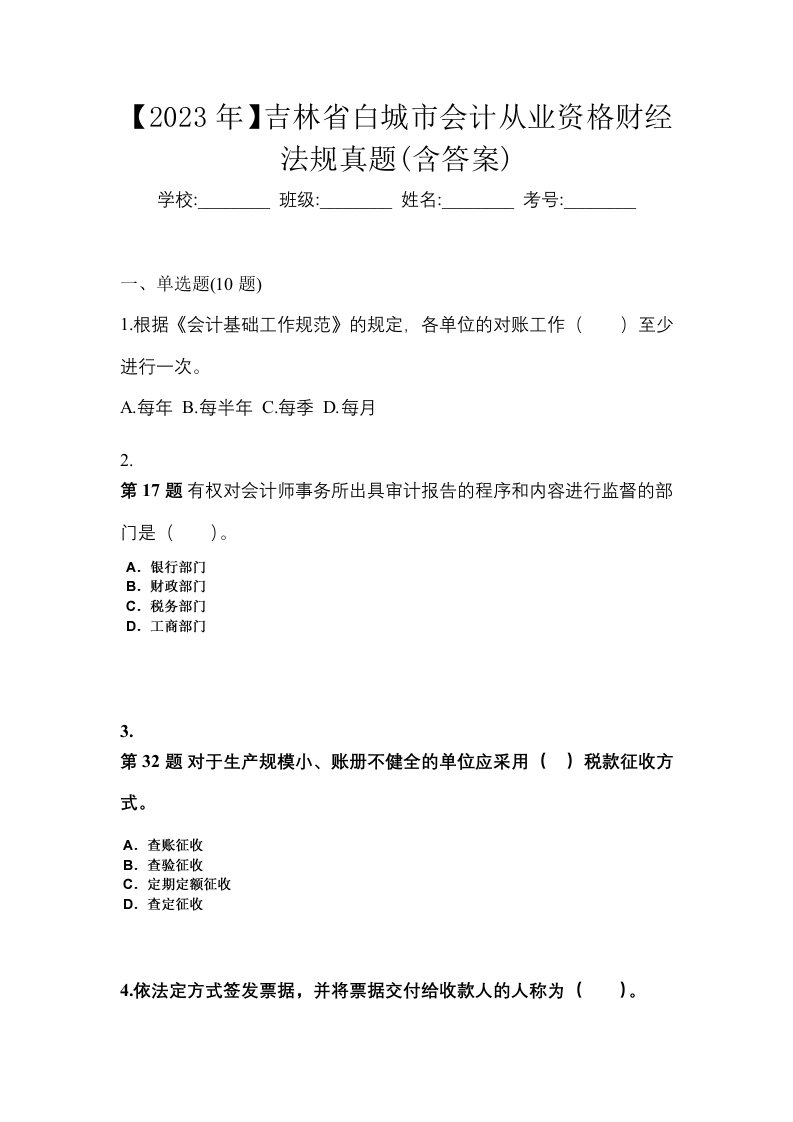 【2023 年】吉林省白城市会计从业资格财经法规真题(含答案)

学校:________ 班级:________ 姓名:________ 考号:________

一、单选题(10 题)

1.根据《会计基础工作规范》的规定，各单位的对账工作（　　）至少进行一次。

A.每年 B.每半年 C.每季 D.每月

2.

第 17 题 有权对会计师事务所出具审计报告的程序和内容进行监督的部门是（　　）。

A．银行部门
B．财政部门
C．税务部门
D．工商部门

3.

第 32 题 对于生产规模小、账册不健全的单位应采用（　）税款征收方式。

A．查账征收
B．查验征收
C．定期定额征收
D．查定征收

4.依法定方式签发票据，并将票据交付给收款人的人称为（　　）。